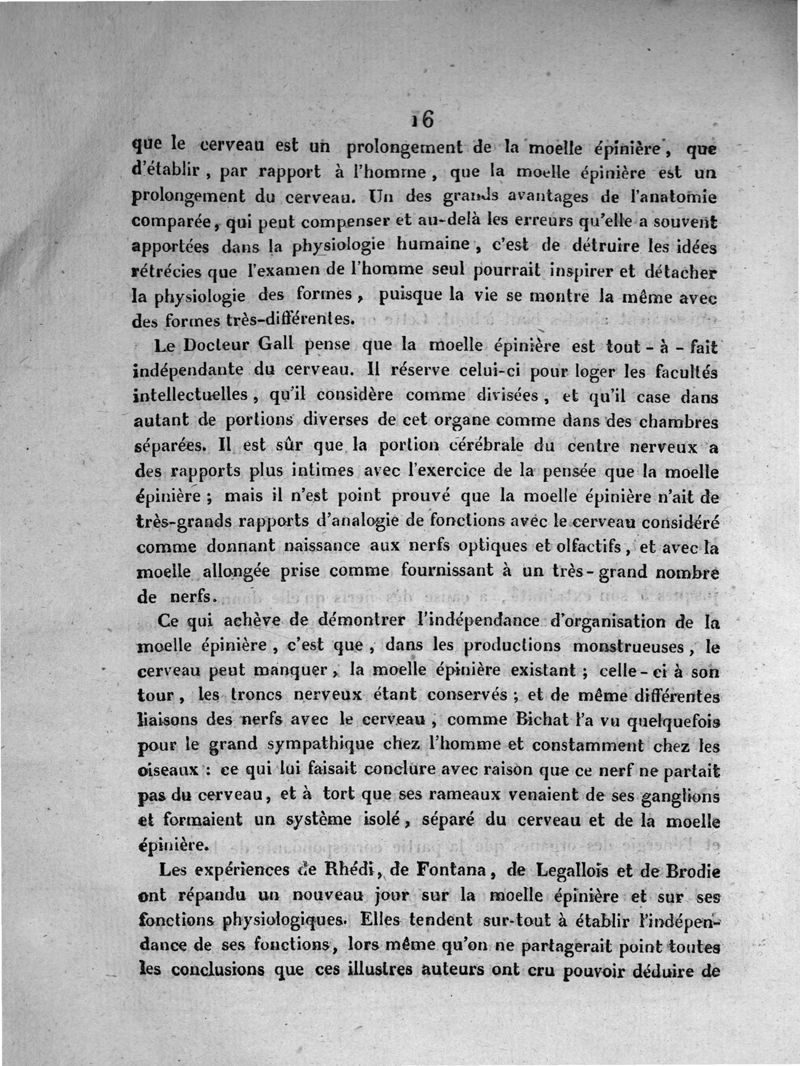 16

que le cerveau est un prolongement de la moelle épinière, que d'établir, par rapport à l'homme, que la moelle épinière est un prolongement du cerveau. Un des grands avantages de l'anatomie comparée, qui peut compenser et au-delà les erreurs qu'elle a souvent apportées dans la physiologie humaine, c'est de détruire les idées rétrécies que l'examen de l'homme seul pourrait inspirer et détacher la physiologie des formes, puisque la vie se montre la même avec des formes très-différentes.

Le Docteur Gall pense que la moelle épinière est tout-à-fait indépendante du cerveau. Il réserve celui-ci pour loger les facultés intellectuelles, qu'il considère comme divisées, et qu'il case dans autant de portions diverses de cet organe comme dans des chambres séparées. Il est sûr que la portion cérébrale du centre nerveux a des rapports plus intimes avec l'exercice de la pensée que la moelle épinière; mais il n'est point prouvé que la moelle épinière n'ait de très-grands rapports d'analogie de fonctions avec le cerveau considéré comme donnant naissance aux nerfs optiques et olfactifs, et avec la moelle allongée prise comme fournissant à un très-grand nombre de nerfs.

Ce qui achève de démontrer l'indépendance d'organisation de la moelle épinière, c'est que, dans les productions monstrueuses, le cerveau peut manquer, la moelle épinière existant; celle-ci à son tour, les troncs nerveux étant conservés; et de même différentes liaisons des nerfs avec le cerveau, comme Bichat l'a vu quelquefois pour le grand sympathique chez l'homme et constamment chez les oiseaux: ce qui lui faisait conclure avec raison que ce nerf ne partait pas du cerveau, et à tort que ses rameaux venaient de ses ganglions et formaient un système isolé, séparé du cerveau et de la moelle épinière.

Les expériences de Rhédi, de Fontana, de Legallois et de Brodie ont répandu un nouveau jour sur la moelle épinière et sur ses fonctions physiologiques. Elles tendent sur-tout à établir l'indépendance de ses fonctions, lors même qu'on ne partagerait point toutes les conclusions que ces illustres auteurs ont cru pouvoir déduire de